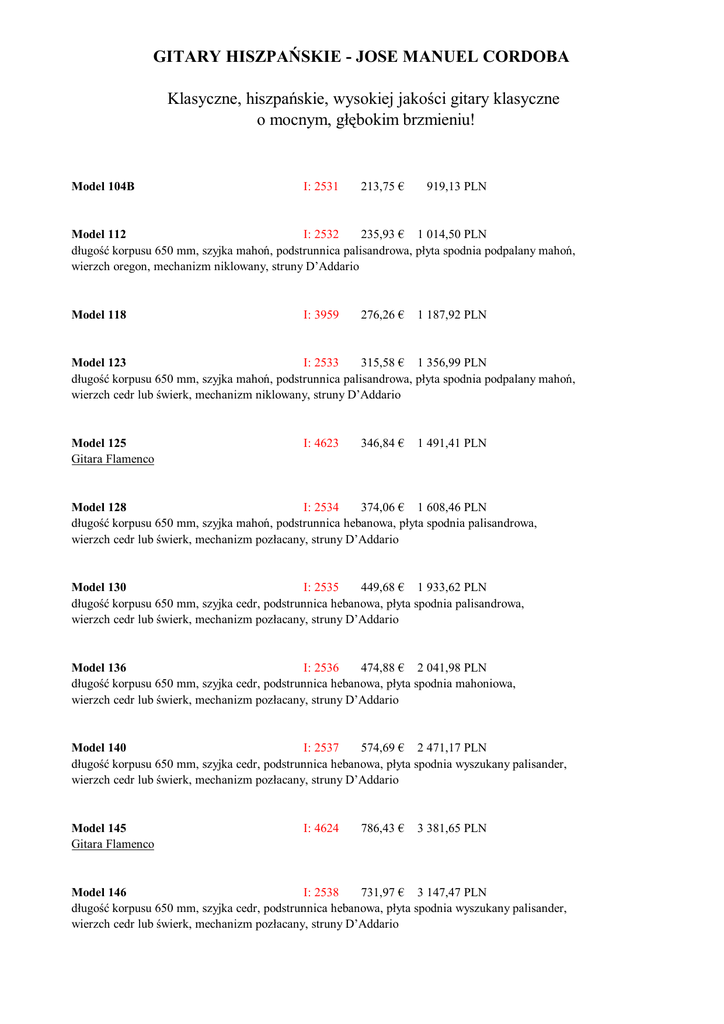 GITARY HISZPAŃSKIE - JOSE MANUEL CORDOBA

Klasyczne, hiszpańskie, wysokiej jakości gitary klasyczne o mocnym, głębokim brzmieniu!

Model 104B I: 2531 213,75 € 919,13 PLN

Model 112 I: 2532 235,93 € 1 014,50 PLN
długość korpusu 650 mm, szyjka mahoń, podstrunnica palisandrowa, płyta spodnia podpalany mahoń, wierzch oregon, mechanizm niklowany, struny D'Addario

Model 118 I: 3959 276,26 € 1 187,92 PLN

Model 123 I: 2533 315,58 € 1 356,99 PLN
długość korpusu 650 mm, szyjka mahoń, podstrunnica palisandrowa, płyta spodnia podpalany mahoń, wierzch cedr lub świerk, mechanizm niklowany, struny D'Addario

Model 125 I: 4623 346,84 € 1 491,41 PLN
Gitara Flamenco

Model 128 I: 2534 374,06 € 1 608,46 PLN
długość korpusu 650 mm, szyjka mahoń, podstrunnica hebanowa, płyta spodnia palisandrowa, wierzch cedr lub świerk, mechanizm pozłacany, struny D'Addario

Model 130 I: 2535 449,68 € 1 933,62 PLN
długość korpusu 650 mm, szyjka cedr, podstrunnica hebanowa, płyta spodnia palisandrowa, wierzch cedr lub świerk, mechanizm pozłacany, struny D'Addario

Model 136 I: 2536 474,88 € 2 041,98 PLN
długość korpusu 650 mm, szyjka cedr, podstrunnica hebanowa, płyta spodnia mahoniowa, wierzch cedr lub świerk, mechanizm pozłacany, struny D'Addario

Model 140 I: 2537 574,69 € 2 471,17 PLN
długość korpusu 650 mm, szyjka cedr, podstrunnica hebanowa, płyta spodnia wyszukany palisander, wierzch cedr lub świerk, mechanizm pozłacany, struny D'Addario

Model 145 I: 4624 786,43 € 3 381,65 PLN
Gitara Flamenco

Model 146 I: 2538 731,97 € 3 147,47 PLN
długość korpusu 650 mm, szyjka cedr, podstrunnica hebanowa, płyta spodnia wyszukany palisander, wierzch cedr lub świerk, mechanizm pozłacany, struny D'Addario